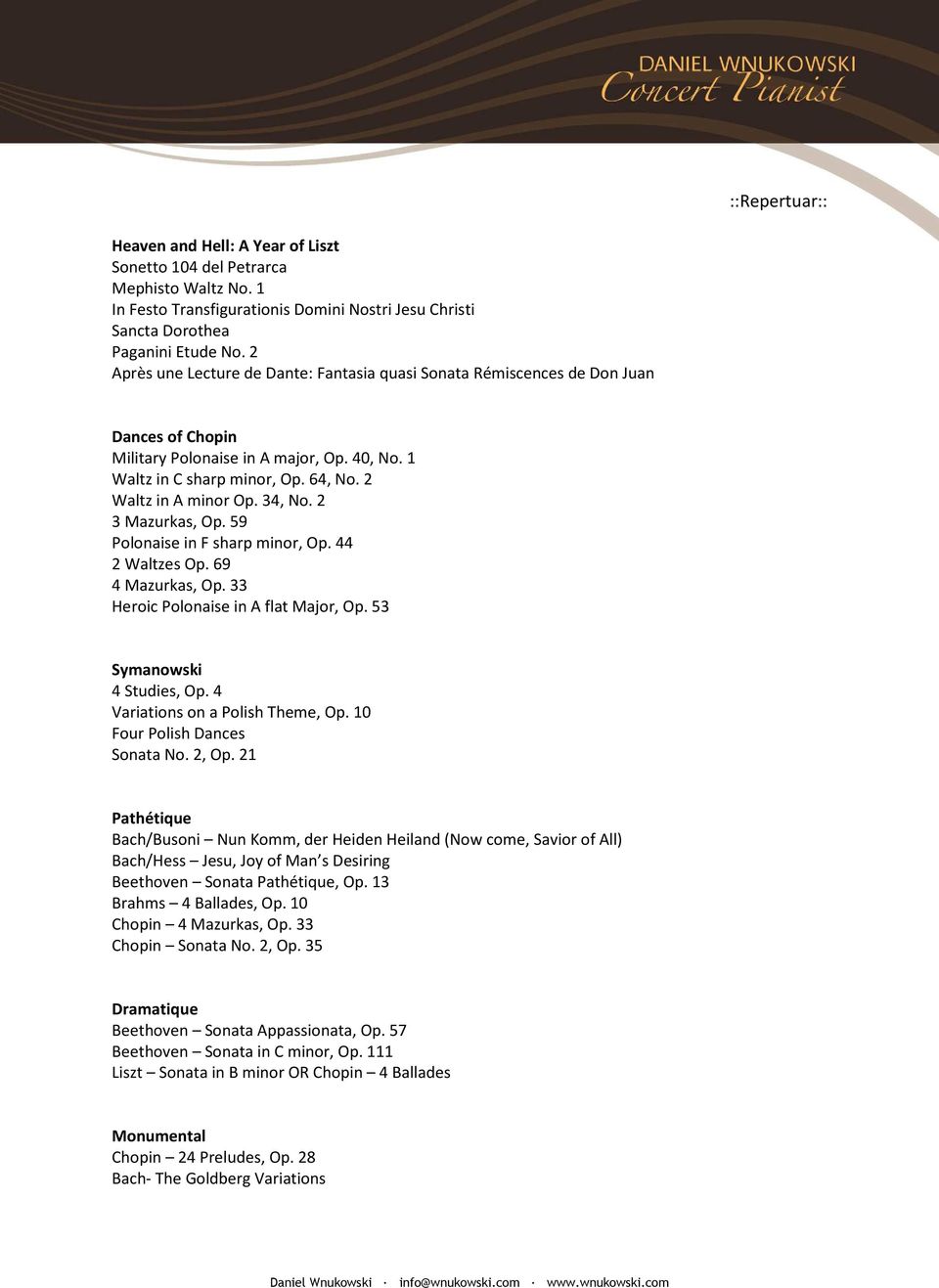 DANIEL WNUKOWSKI
Concert Pianist

::Repertuar::

Heaven and Hell: A Year of Liszt
Sonetto 104 del Petrarca
Mephisto Waltz No. 1
In Festo Transfigurationis Domini Nostri Jesu Christi
Sancta Dorothea
Paganini Etude No. 2
Après une Lecture de Dante: Fantasia quasi Sonata Rémiscences de Don Juan

Dances of Chopin
Military Polonaise in A major, Op. 40, No. 1
Waltz in C sharp minor, Op. 64, No. 2
Waltz in A minor Op. 34, No. 2
3 Mazurkas, Op. 59
Polonaise in F sharp minor, Op. 44
2 Waltzes Op. 69
4 Mazurkas, Op. 33
Heroic Polonaise in A flat Major, Op. 53

Symanowski
4 Studies, Op. 4
Variations on a Polish Theme, Op. 10
Four Polish Dances
Sonata No. 2, Op. 21

Pathétique
Bach/Busoni – Nun Komm, der Heiden Heiland (Now come, Savior of All)
Bach/Hess – Jesu, Joy of Man's Desiring
Beethoven – Sonata Pathétique, Op. 13
Brahms – 4 Ballades, Op. 10
Chopin – 4 Mazurkas, Op. 33
Chopin – Sonata No. 2, Op. 35

Dramatique
Beethoven – Sonata Appassionata, Op. 57
Beethoven – Sonata in C minor, Op. 111
Liszt – Sonata in B minor OR Chopin – 4 Ballades

Monumental
Chopin – 24 Preludes, Op. 28
Bach- The Goldberg Variations

Daniel Wnukowski · info@wnukowski.com · www.wnukowski.com